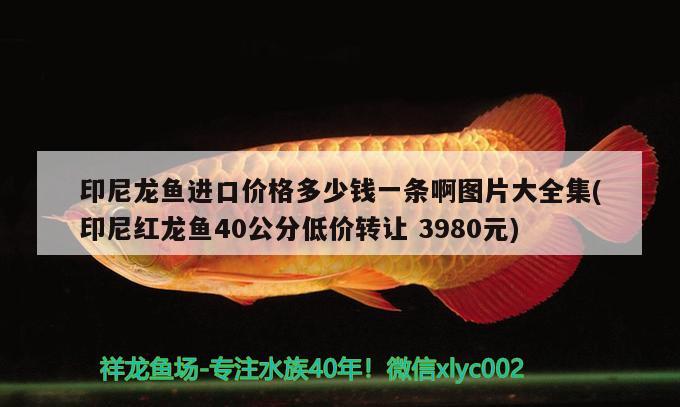 印尼龙鱼进口价格多少钱一条啊图片大全集(印尼红龙鱼40公分低价转让 3980元)

祥龙鱼场-专注水族40年！微信xlyc002